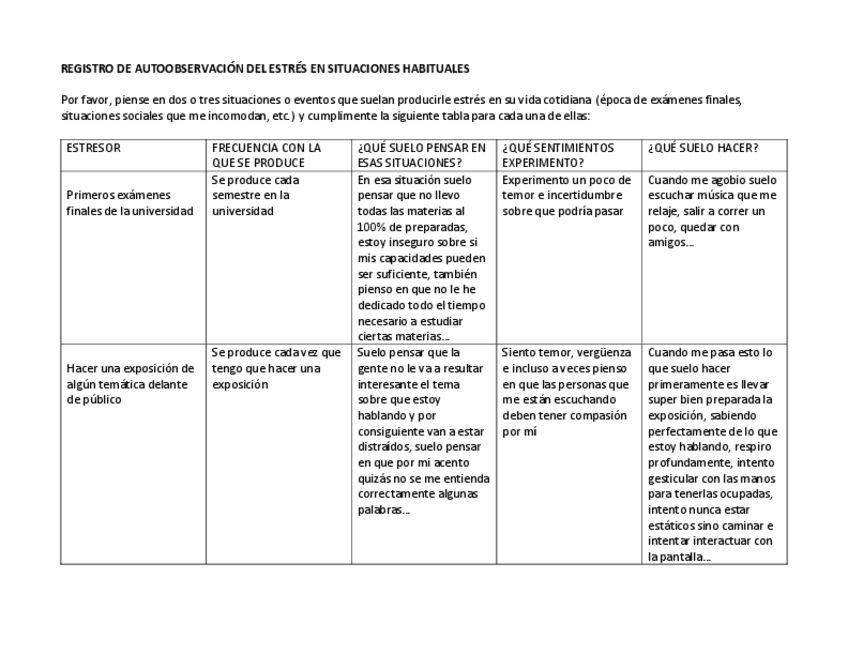 REGISTRO DE AUTOOBSERVACIÓN DEL ESTRÉS EN SITUACIONES HABITUALES

Por favor, piense en dos o tres situaciones o eventos que suelan producirle estrés en su vida cotidiana (época de exámenes finales, situaciones sociales que me incomodan, etc.) y cumplimente la siguiente tabla para cada una de ellas:

| ESTRESOR | FRECUENCIA CON LA QUE SE PRODUCE | ¿QUÉ SUELO PENSAR EN ESAS SITUACIONES? | ¿QUÉ SENTIMIENTOS EXPERIMENTO? | ¿QUÉ SUELO HACER? |
|---|---|---|---|---|
| Primeros exámenes finales de la universidad | Se produce cada semestre en la universidad | En esa situación suelo pensar que no llevo todas las materias al 100% de preparadas, estoy inseguro sobre si mis capacidades pueden ser suficiente, también pienso en que no le he dedicado todo el tiempo necesario a estudiar ciertas materias… | Experimento un poco de temor e incertidumbre sobre que podría pasar | Cuando me agobio suelo escuchar música que me relaje, salir a correr un poco, quedar con amigos… |
| Hacer una exposición de algún temática delante de público | Se produce cada vez que tengo que hacer una exposición | Suelo pensar que la gente no le va a resultar interesante el tema sobre que estoy hablando y por consiguiente van a estar distraídos, suelo pensar en que por mi acento quizás no se me entienda correctamente algunas palabras… | Siento temor, vergüenza e incluso a veces pienso en que las personas que me están escuchando deben tener compasión por mí | Cuando me pasa esto lo que suelo hacer primeramente es llevar super bien preparada la exposición, sabiendo perfectamente de lo que estoy hablando, respiro profundamente, intento gesticular con las manos para tenerlas ocupadas, intento nunca estar estáticos sino caminar e intentar interactuar con la pantalla… |